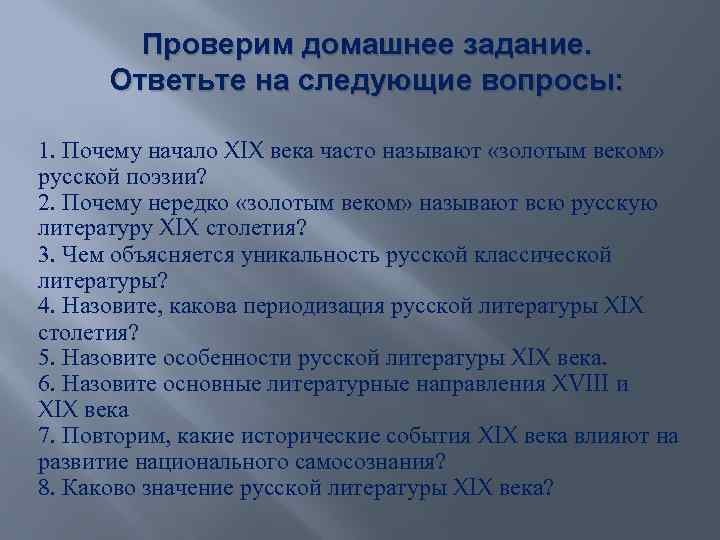 Проверим домашнее задание.
Ответьте на следующие вопросы:

1. Почему начало XIX века часто называют «золотым веком» русской поэзии?
2. Почему нередко «золотым веком» называют всю русскую литературу XIX столетия?
3. Чем объясняется уникальность русской классической литературы?
4. Назовите, какова периодизация русской литературы XIX столетия?
5. Назовите особенности русской литературы XIX века.
6. Назовите основные литературные направления XVIII и XIX века
7. Повторим, какие исторические события XIX века влияют на развитие национального самосознания?
8. Каково значение русской литературы XIX века?